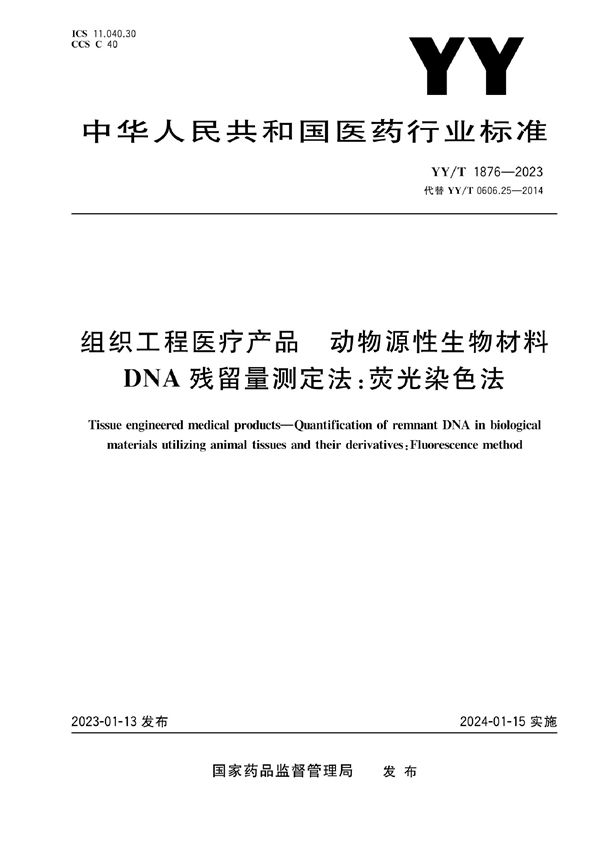 ICS 11.040.30
CCS C 40

YY

中华人民共和国医药行业标准

YY/T 1876—2023
代替 YY/T 0606.25—2014

组织工程医疗产品　动物源性生物材料 DNA 残留量测定法:荧光染色法

Tissue engineered medical products—Quantification of remnant DNA in biological materials utilizing animal tissues and their derivatives:Fluorescence method

2023-01-13 发布

2024-01-15 实施

国家药品监督管理局　发 布